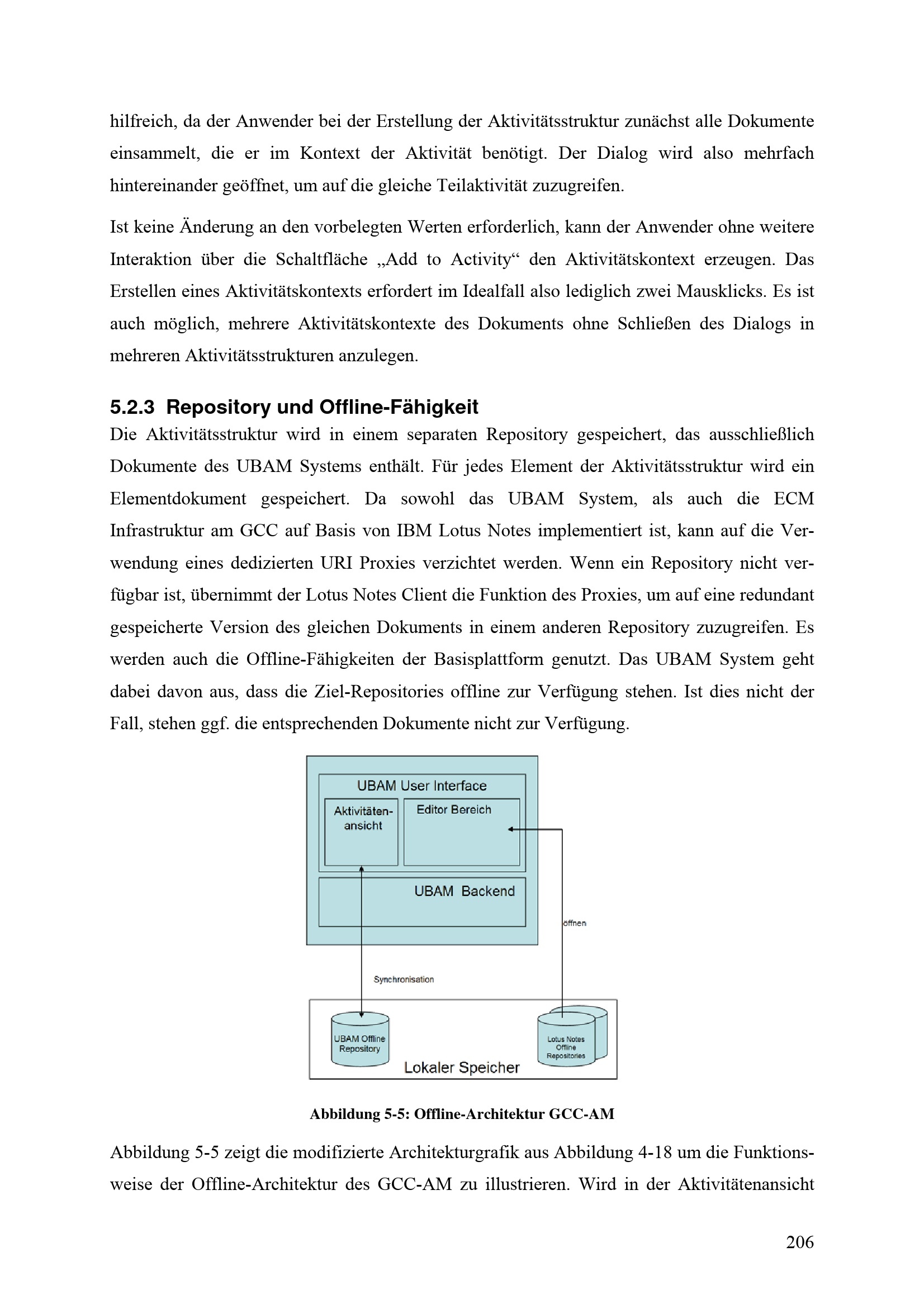 hilfreich, da der Anwender bei der Erstellung der Aktivitätsstruktur zunächst alle Dokumente einsammelt, die er im Kontext der Aktivität benötigt. Der Dialog wird also mehrfach hintereinander geöffnet, um auf die gleiche Teilaktivität zuzugreifen.

Ist keine Änderung an den vorbelegten Werten erforderlich, kann der Anwender ohne weitere Interaktion über die Schaltfläche „Add to Activity“ den Aktivitätskontext erzeugen. Das Erstellen eines Aktivitätskontexts erfordert im Idealfall also lediglich zwei Mausklicks. Es ist auch möglich, mehrere Aktivitätskontexte des Dokuments ohne Schließen des Dialogs in mehreren Aktivitätsstrukturen anzulegen.

5.2.3 Repository und Offline-Fähigkeit

Die Aktivitätsstruktur wird in einem separaten Repository gespeichert, das ausschließlich Dokumente des UBAM Systems enthält. Für jedes Element der Aktivitätsstruktur wird ein Elementdokument gespeichert. Da sowohl das UBAM System, als auch die ECM Infrastruktur am GCC auf Basis von IBM Lotus Notes implementiert ist, kann auf die Verwendung eines dedizierten URI Proxies verzichtet werden. Wenn ein Repository nicht verfügbar ist, übernimmt der Lotus Notes Client die Funktion des Proxies, um auf eine redundant gespeicherte Version des gleichen Dokuments in einem anderen Repository zuzugreifen. Es werden auch die Offline-Fähigkeiten der Basisplattform genutzt. Das UBAM System geht dabei davon aus, dass die Ziel-Repositories offline zur Verfügung stehen. Ist dies nicht der Fall, stehen ggf. die entsprechenden Dokumente nicht zur Verfügung.

UBAM User Interface
Aktivitäten-ansicht
Editor Bereich
UBAM Backend
öffnen
Synchronisation
UBAM Offline Repository
Lotus Notes Offline Repositories
Lokaler Speicher

Abbildung 5-5: Offline-Architektur GCC-AM

Abbildung 5-5 zeigt die modifizierte Architekturgrafik aus Abbildung 4-18 um die Funktionsweise der Offline-Architektur des GCC-AM zu illustrieren. Wird in der Aktivitätenansicht

206